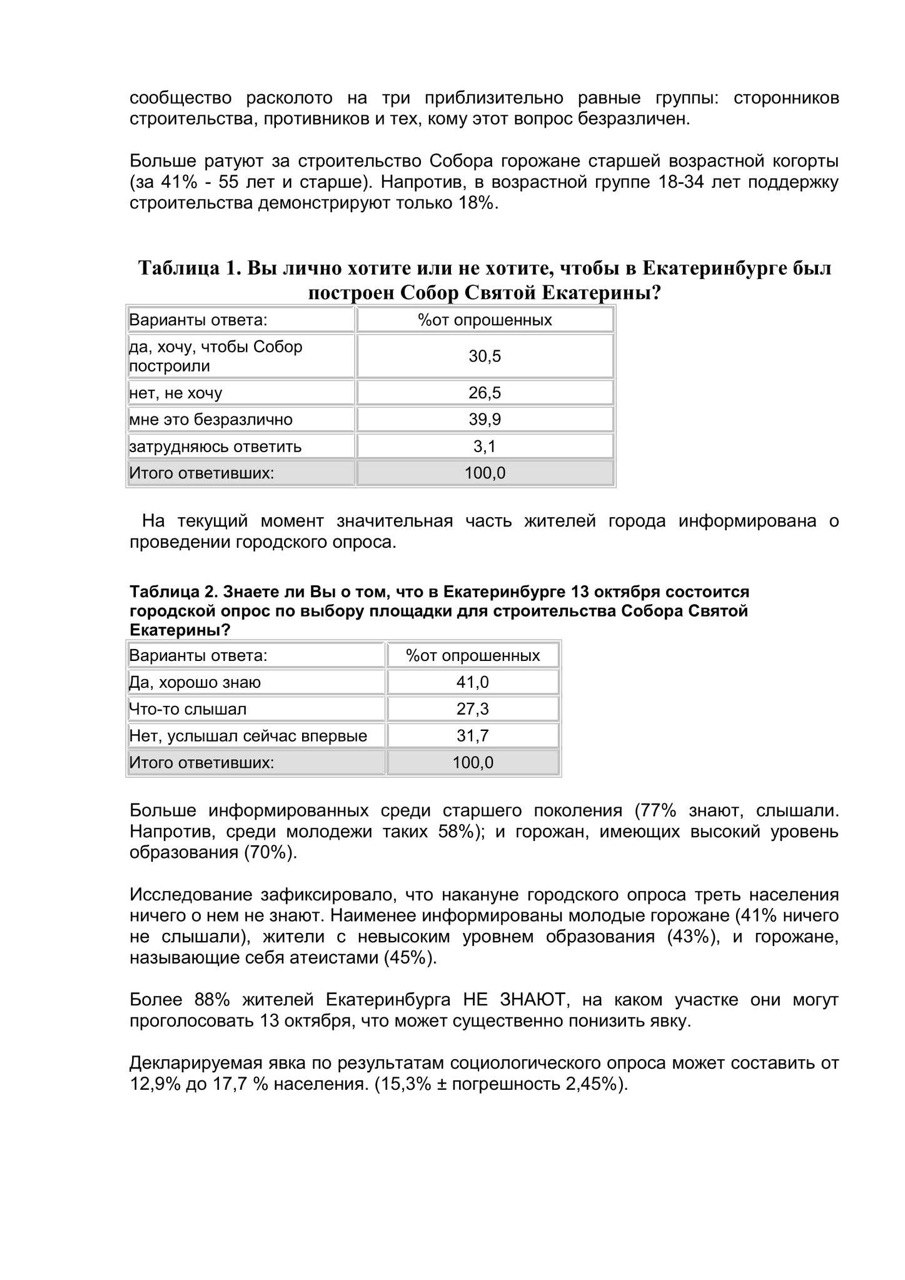 сообщество расколото на три приблизительно равные группы: сторонников строительства, противников и тех, кому этот вопрос безразличен.

Больше ратуют за строительство Собора горожане старшей возрастной когорты (за 41% - 55 лет и старше). Напротив, в возрастной группе 18-34 лет поддержку строительства демонстрируют только 18%.

Таблица 1. Вы лично хотите или не хотите, чтобы в Екатеринбурге был построен Собор Святой Екатерины?

| Варианты ответа: | %от опрошенных |
|---|---|
| да, хочу, чтобы Собор построили | 30,5 |
| нет, не хочу | 26,5 |
| мне это безразлично | 39,9 |
| затрудняюсь ответить | 3,1 |
| Итого ответивших: | 100,0 |

На текущий момент значительная часть жителей города информирована о проведении городского опроса.

Таблица 2. Знаете ли Вы о том, что в Екатеринбурге 13 октября состоится городской опрос по выбору площадки для строительства Собора Святой Екатерины?

| Варианты ответа: | %от опрошенных |
|---|---|
| Да, хорошо знаю | 41,0 |
| Что-то слышал | 27,3 |
| Нет, услышал сейчас впервые | 31,7 |
| Итого ответивших: | 100,0 |

Больше информированных среди старшего поколения (77% знают, слышали. Напротив, среди молодежи таких 58%); и горожан, имеющих высокий уровень образования (70%).

Исследование зафиксировало, что накануне городского опроса треть населения ничего о нем не знают. Наименее информированы молодые горожане (41% ничего не слышали), жители с невысоким уровнем образования (43%), и горожане, называющие себя атеистами (45%).

Более 88% жителей Екатеринбурга НЕ ЗНАЮТ, на каком участке они могут проголосовать 13 октября, что может существенно понизить явку.

Декларируемая явка по результатам социологического опроса может составить от 12,9% до 17,7 % населения. (15,3% ± погрешность 2,45%).